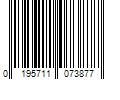 0 195711 073877